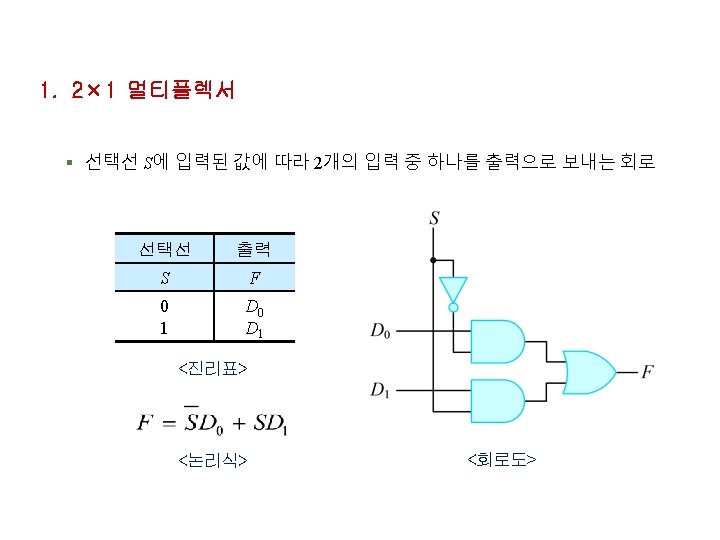 1. 2×1 멀티플렉서

▪ 선택선 $S$에 입력된 값에 따라 2개의 입력 중 하나를 출력으로 보내는 회로

| 선택선 | 출력 |
|---|---|
| $S$ | $F$ |
| 0 | $D_0$ |
| 1 | $D_1$ |

<진리표>

$F = \overline{S}D_0 + SD_1$

<논리식>

$S$

$D_0$

$D_1$

$F$

<회로도>